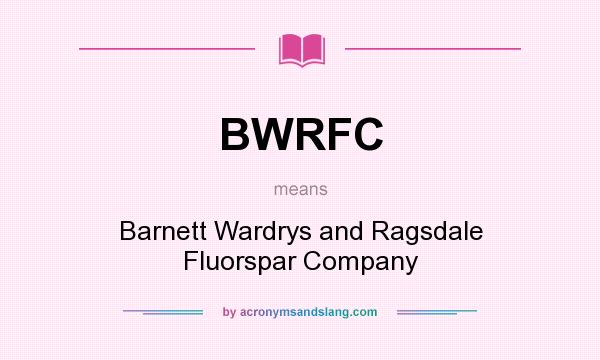 BWRFC

means

Barnett Wardrys and Ragsdale Fluorspar Company

by acronymsandslang.com